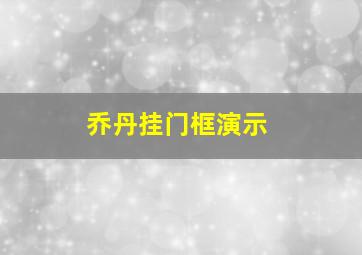 乔丹挂门框演示